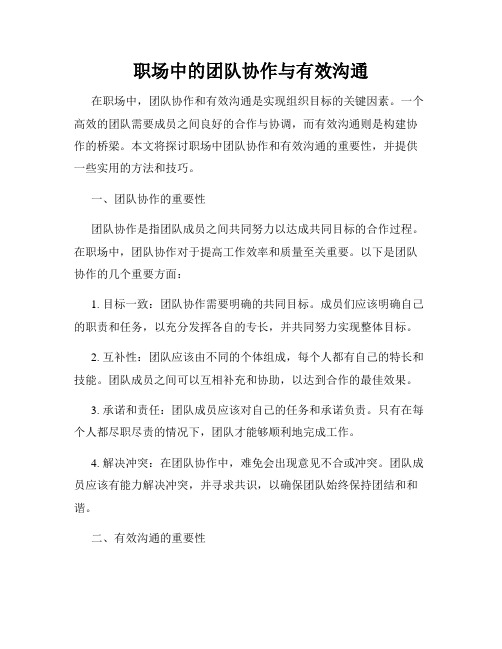 职场中的团队协作与有效沟通

在职场中，团队协作和有效沟通是实现组织目标的关键因素。一个高效的团队需要成员之间良好的合作与协调，而有效沟通则是构建协作的桥梁。本文将探讨职场中团队协作和有效沟通的重要性，并提供一些实用的方法和技巧。

一、团队协作的重要性

团队协作是指团队成员之间共同努力以达成共同目标的合作过程。在职场中，团队协作对于提高工作效率和质量至关重要。以下是团队协作的几个重要方面：

1. 目标一致：团队协作需要明确的共同目标。成员们应该明确自己的职责和任务，以充分发挥各自的专长，并共同努力实现整体目标。

2. 互补性：团队应该由不同的个体组成，每个人都有自己的特长和技能。团队成员之间可以互相补充和协助，以达到合作的最佳效果。

3. 承诺和责任：团队成员应该对自己的任务和承诺负责。只有在每个人都尽职尽责的情况下，团队才能够顺利地完成工作。

4. 解决冲突：在团队协作中，难免会出现意见不合或冲突。团队成员应该有能力解决冲突，并寻求共识，以确保团队始终保持团结和和谐。

二、有效沟通的重要性